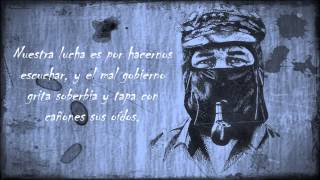 Nuestra lucha es por hacernos escuchar, y el mal gobierno grita soberbia y tapa con cañones sus oídos.